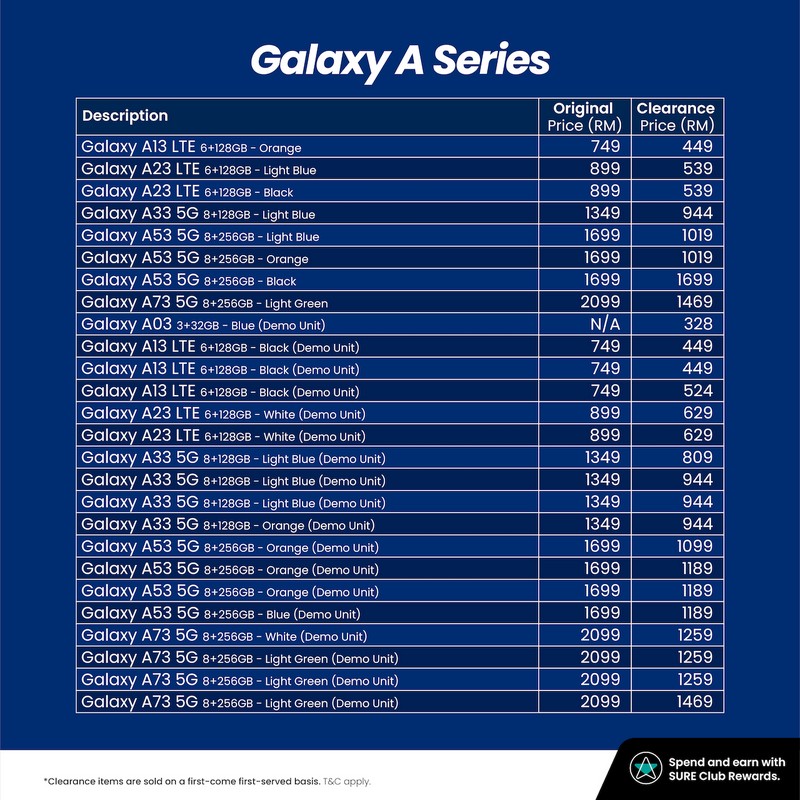 Galaxy A Series

| Description | Original Price (RM) | Clearance Price (RM) |
|---|---|---|
| Galaxy A13 LTE 6+128GB - Orange | 749 | 449 |
| Galaxy A23 LTE 6+128GB - Light Blue | 899 | 539 |
| Galaxy A23 LTE 6+128GB - Black | 899 | 539 |
| Galaxy A33 5G 8+128GB - Light Blue | 1349 | 944 |
| Galaxy A53 5G 8+256GB - Light Blue | 1699 | 1019 |
| Galaxy A53 5G 8+256GB - Orange | 1699 | 1019 |
| Galaxy A53 5G 8+256GB - Black | 1699 | 1699 |
| Galaxy A73 5G 8+256GB - Light Green | 2099 | 1469 |
| Galaxy A03 3+32GB - Blue (Demo Unit) | N/A | 328 |
| Galaxy A13 LTE 6+128GB - Black (Demo Unit) | 749 | 449 |
| Galaxy A13 LTE 6+128GB - Black (Demo Unit) | 749 | 449 |
| Galaxy A13 LTE 6+128GB - Black (Demo Unit) | 749 | 524 |
| Galaxy A23 LTE 6+128GB - White (Demo Unit) | 899 | 629 |
| Galaxy A23 LTE 6+128GB - White (Demo Unit) | 899 | 629 |
| Galaxy A33 5G 8+128GB - Light Blue (Demo Unit) | 1349 | 809 |
| Galaxy A33 5G 8+128GB - Light Blue (Demo Unit) | 1349 | 944 |
| Galaxy A33 5G 8+128GB - Light Blue (Demo Unit) | 1349 | 944 |
| Galaxy A33 5G 8+128GB - Orange (Demo Unit) | 1349 | 944 |
| Galaxy A53 5G 8+256GB - Orange (Demo Unit) | 1699 | 1099 |
| Galaxy A53 5G 8+256GB - Orange (Demo Unit) | 1699 | 1189 |
| Galaxy A53 5G 8+256GB - Orange (Demo Unit) | 1699 | 1189 |
| Galaxy A53 5G 8+256GB - Blue (Demo Unit) | 1699 | 1189 |
| Galaxy A73 5G 8+256GB - White (Demo Unit) | 2099 | 1259 |
| Galaxy A73 5G 8+256GB - Light Green (Demo Unit) | 2099 | 1259 |
| Galaxy A73 5G 8+256GB - Light Green (Demo Unit) | 2099 | 1259 |
| Galaxy A73 5G 8+256GB - Light Green (Demo Unit) | 2099 | 1469 |

*Clearance items are sold on a first-come first-served basis. T&C apply.

Spend and earn with SURE Club Rewards.